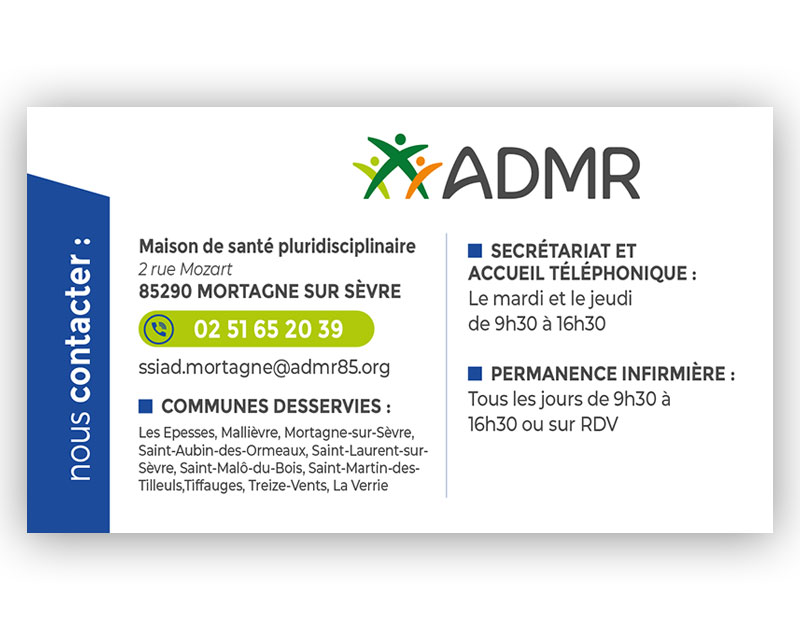 nous contacter :

ADMR

Maison de santé pluridisciplinaire
2 rue Mozart
85290 MORTAGNE SUR SÈVRE

02 51 65 20 39

ssiad.mortagne@admr85.org

COMMUNES DESSERVIES :

Les Epesses, Mallièvre, Mortagne-sur-Sèvre, Saint-Aubin-des-Ormeaux, Saint-Laurent-sur-Sèvre, Saint-Malô-du-Bois, Saint-Martin-des-Tilleuls,Tiffauges, Treize-Vents, La Verrie

SECRÉTARIAT ET ACCUEIL TÉLÉPHONIQUE :
Le mardi et le jeudi de 9h30 à 16h30

PERMANENCE INFIRMIÈRE :
Tous les jours de 9h30 à 16h30 ou sur RDV